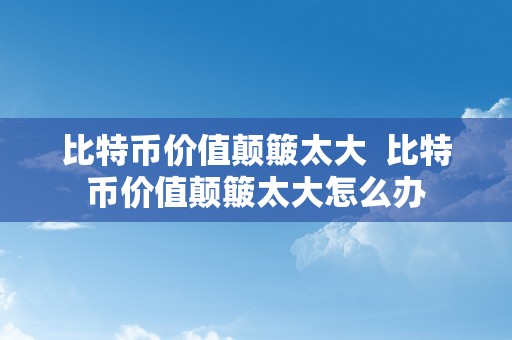 比特币价值颠簸太大 比特币价值颠簸太大怎么办